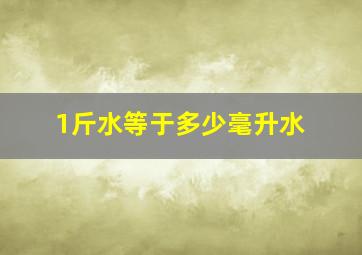 1斤水等于多少毫升水